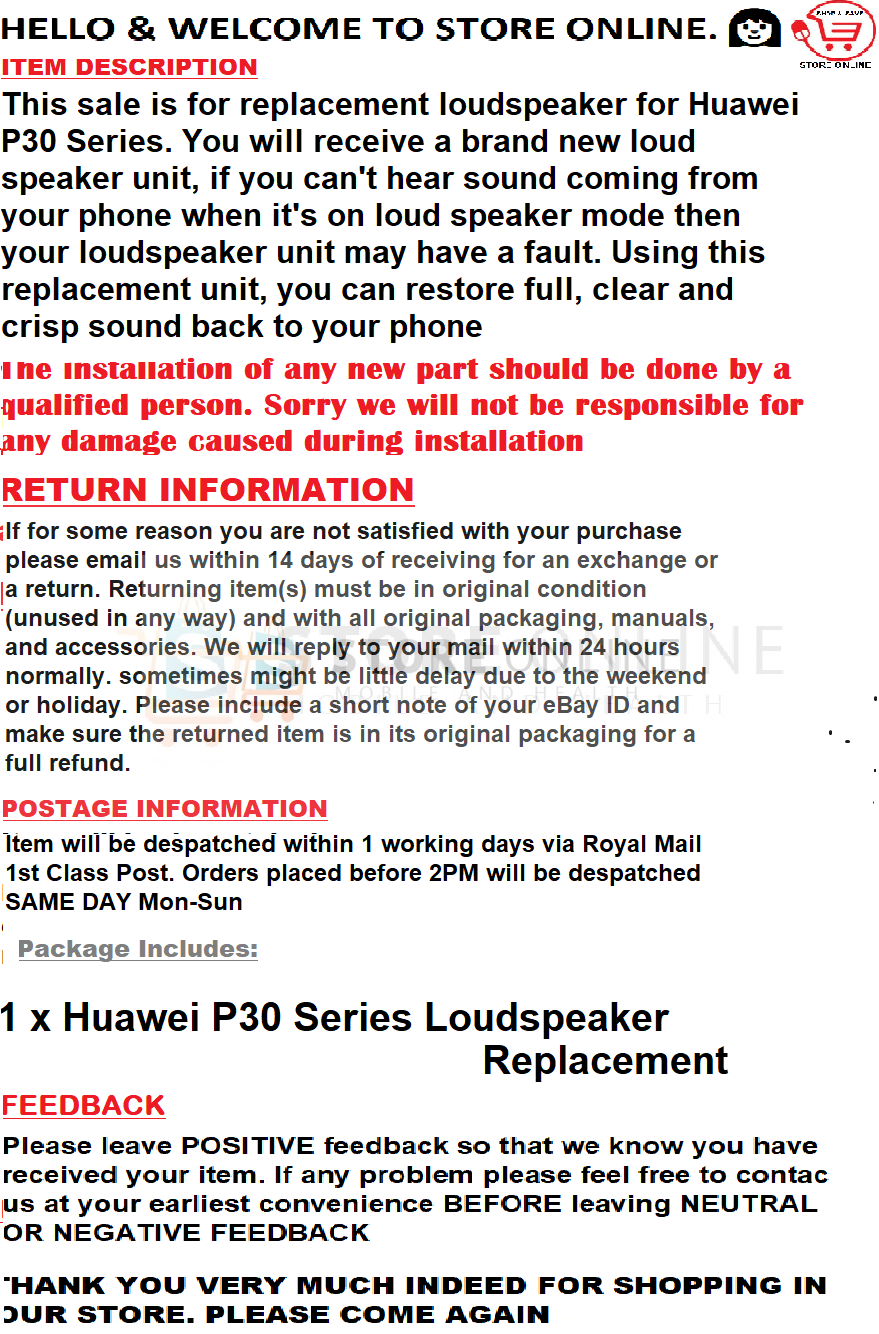 HELLO & WELCOME TO STORE ONLINE.

STORE ONLINE

ITEM DESCRIPTION

This sale is for replacement loudspeaker for Huawei P30 Series. You will receive a brand new loud speaker unit, if you can't hear sound coming from your phone when it's on loud speaker mode then your loudspeaker unit may have a fault. Using this replacement unit, you can restore full, clear and crisp sound back to your phone

The installation of any new part should be done by a qualified person. Sorry we will not be responsible for any damage caused during installation

RETURN INFORMATION

If for some reason you are not satisfied with your purchase please email us within 14 days of receiving for an exchange or a return. Returning item(s) must be in original condition (unused in any way) and with all original packaging, manuals, and accessories. We will reply to your mail within 24 hours normally. sometimes might be little delay due to the weekend or holiday. Please include a short note of your eBay ID and make sure the returned item is in its original packaging for a full refund.

POSTAGE INFORMATION

Item will be despatched within 1 working days via Royal Mail 1st Class Post. Orders placed before 2PM will be despatched SAME DAY Mon-Sun

Package Includes:

1 x Huawei P30 Series Loudspeaker Replacement

FEEDBACK

Please leave POSITIVE feedback so that we know you have received your item. If any problem please feel free to contac us at your earliest convenience BEFORE leaving NEUTRAL OR NEGATIVE FEEDBACK

THANK YOU VERY MUCH INDEED FOR SHOPPING IN OUR STORE. PLEASE COME AGAIN

STORE ONLINE
MOBILE AND HEALTH